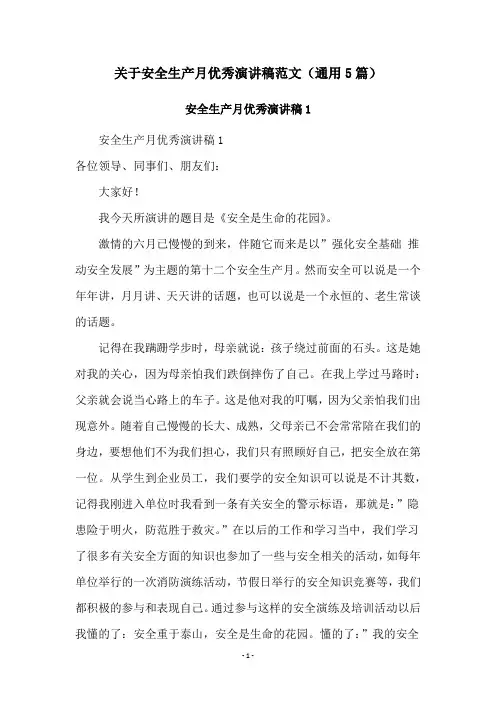 关于安全生产月优秀演讲稿范文（通用5篇）

安全生产月优秀演讲稿1

安全生产月优秀演讲稿1

各位领导、同事们、朋友们：

大家好！

我今天所演讲的题目是《安全是生命的花园》。

激情的六月已慢慢的到来，伴随它而来是以”强化安全基础 推动安全发展”为主题的第十二个安全生产月。然而安全可以说是一个年年讲，月月讲、天天讲的话题，也可以说是一个永恒的、老生常谈的话题。

记得在我蹒跚学步时，母亲就说：孩子绕过前面的石头。这是她对我的关心，因为母亲怕我们跌倒摔伤了自己。在我上学过马路时：父亲就会说当心路上的车子。这是他对我的叮嘱，因为父亲怕我们出现意外。随着自己慢慢的长大、成熟，父母亲已不会常常陪在我们的身边，要想他们不为我们担心，我们只有照顾好自己，把安全放在第一位。从学生到企业员工，我们要学的安全知识可以说是不计其数，记得我刚进入单位时我看到一条有关安全的警示标语，那就是：”隐患险于明火，防范胜于救灾。”在以后的工作和学习当中，我们学习了很多有关安全方面的知识也参加了一些与安全相关的活动，如每年单位举行的一次消防演练活动，节假日举行的安全知识竞赛等，我们都积极的参与和表现自己。通过参与这样的安全演练及培训活动以后我懂的了：安全重于泰山，安全是生命的花园。懂的了：”我的安全

- 1 -